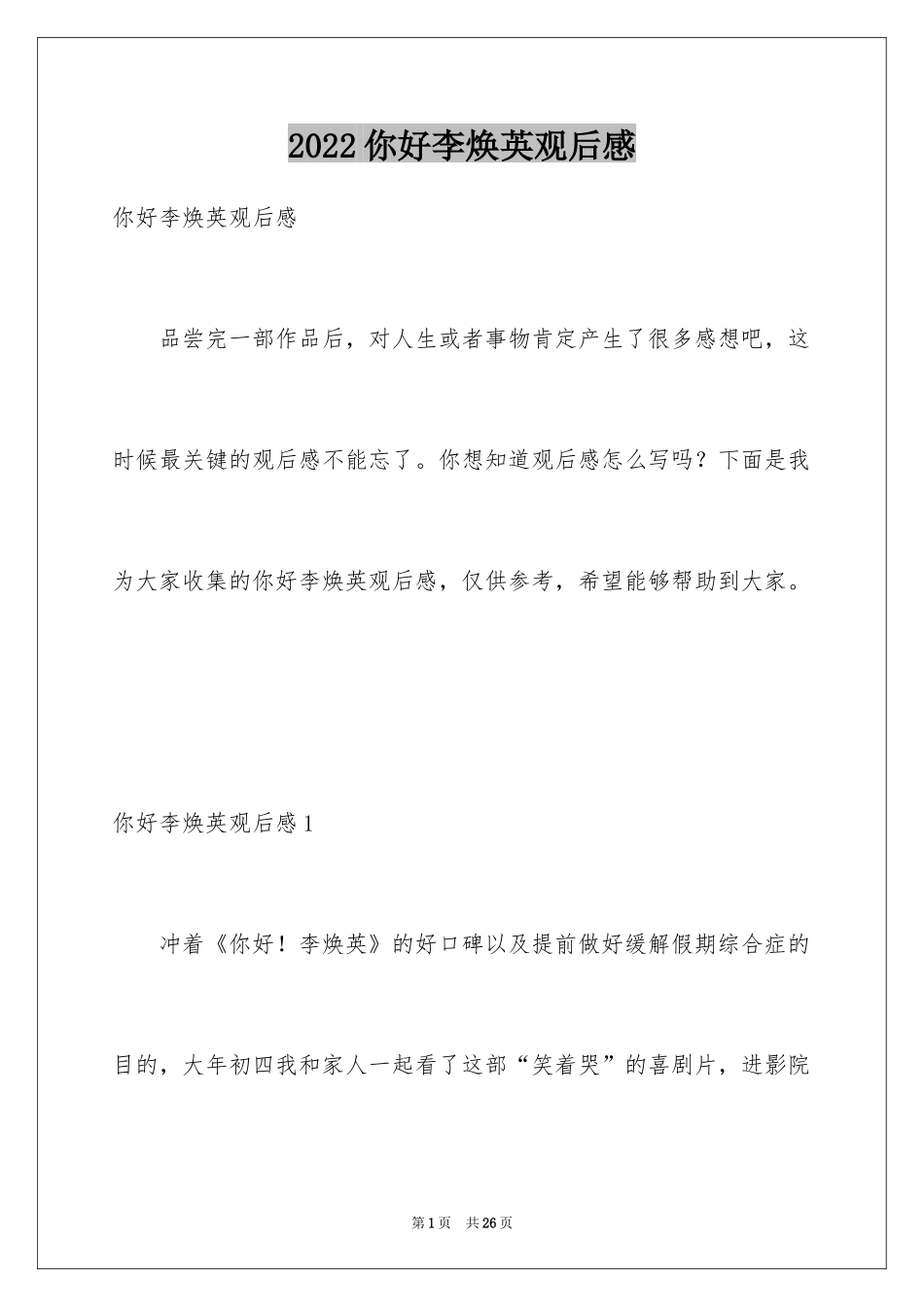 2022 你好李焕英观后感

你好李焕英观后感

品尝完一部作品后，对人生或者事物肯定产生了很多感想吧，这时候最关键的观后感不能忘了。你想知道观后感怎么写吗？下面是我为大家收集的你好李焕英观后感，仅供参考，希望能够帮助到大家。

你好李焕英观后感 1

冲着《你好！李焕英》的好口碑以及提前做好缓解假期综合症的目的，大年初四我和家人一起看了这部“笑着哭”的喜剧片，进影院

第 1 页　共 26 页